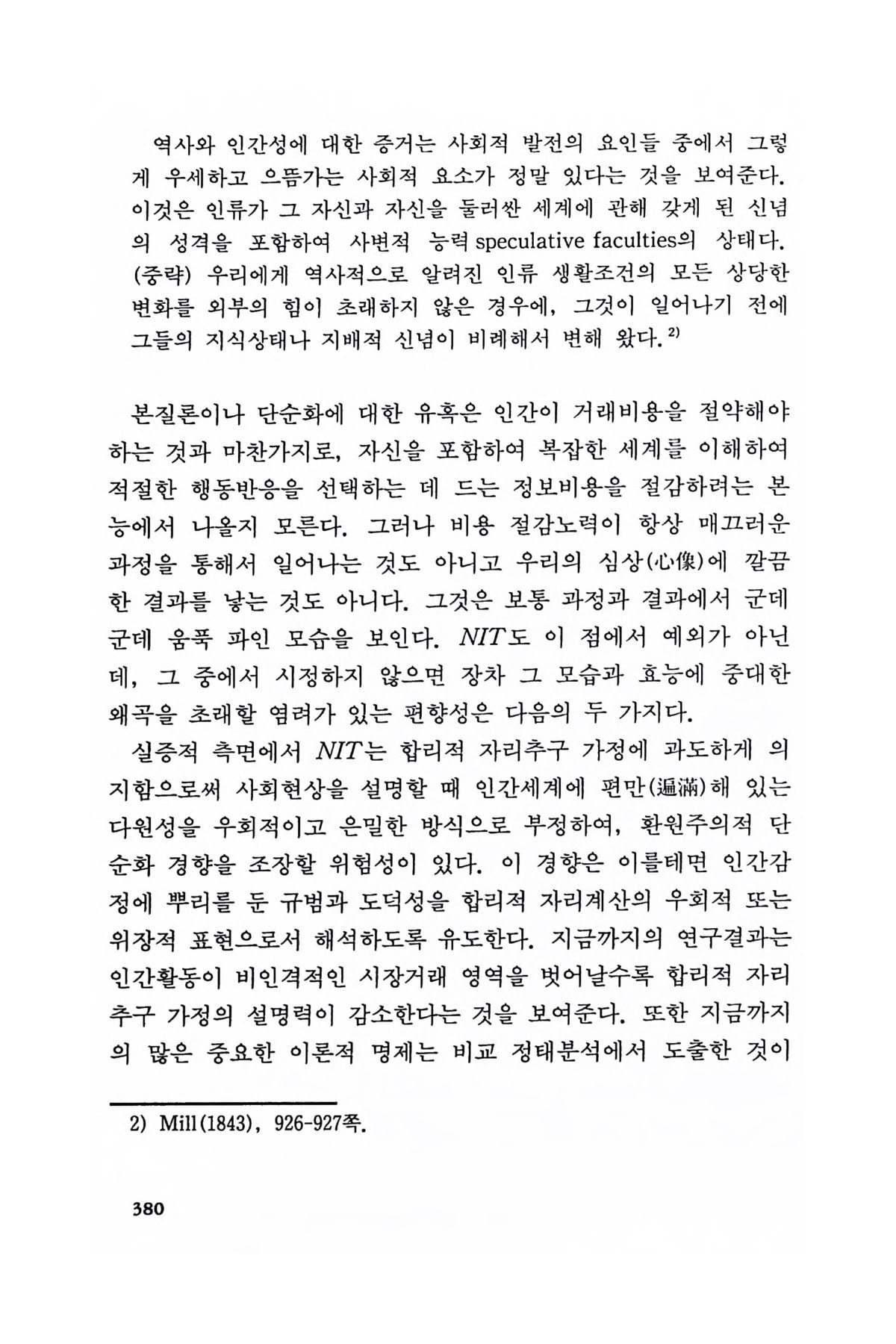 역사와 인간성에 대한 증거는 사회적 발전의 요인들 중에서 그렇게 우세하고 으뜸가는 사회적 요소가 정말 있다는 것을 보여준다. 이것은 인류가 그 자신과 자신을 둘러싼 세계에 관해 갖게 된 신념의 성격을 포함하여 사변적 능력 speculative faculties의 상태다. (중략) 우리에게 역사적으로 알려진 인류 생활조건의 모든 상당한 변화를 외부의 힘이 초래하지 않은 경우에, 그것이 일어나기 전에 그들의 지식상태나 지배적 신념이 비례해서 변해 왔다.$^{2)}$

본질론이나 단순화에 대한 유혹은 인간이 거래비용을 절약해야 하는 것과 마찬가지로, 자신을 포함하여 복잡한 세계를 이해하여 적절한 행동반응을 선택하는 데 드는 정보비용을 절감하려는 본능에서 나올지 모른다. 그러나 비용 절감노력이 항상 매끄러운 과정을 통해서 일어나는 것도 아니고 우리의 심상(心像)에 깔끔한 결과를 낳는 것도 아니다. 그것은 보통 과정과 결과에서 군데군데 움푹 파인 모습을 보인다. NIT도 이 점에서 예외가 아닌데, 그 중에서 시정하지 않으면 장차 그 모습과 효능에 중대한 왜곡을 초래할 염려가 있는 편향성은 다음의 두 가지다.

실증적 측면에서 NIT는 합리적 자리추구 가정에 과도하게 의지함으로써 사회현상을 설명할 때 인간세계에 편만(遍滿)해 있는 다원성을 우회적이고 은밀한 방식으로 부정하여, 환원주의적 단순화 경향을 조장할 위험성이 있다. 이 경향은 이를테면 인간감정에 뿌리를 둔 규범과 도덕성을 합리적 자리계산의 우회적 또는 위장적 표현으로서 해석하도록 유도한다. 지금까지의 연구결과는 인간활동이 비인격적인 시장거래 영역을 벗어날수록 합리적 자리추구 가정의 설명력이 감소한다는 것을 보여준다. 또한 지금까지의 많은 중요한 이론적 명제는 비교 정태분석에서 도출한 것이

2) Mill(1843), 926-927쪽.

380